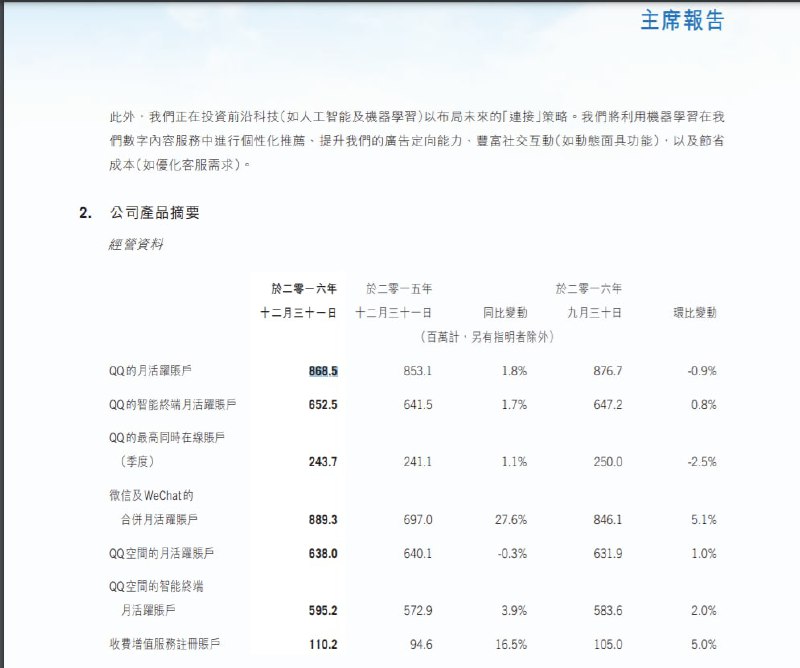 主席報告

此外，我們正在投資前沿科技（如人工智能及機器學習）以布局未來的「連接」策略。我們將利用機器學習在我們數字內容服務中進行個性化推薦、提升我們的廣告定向能力、豐富社交互動（如動態面具功能），以及節省成本（如優化客服需求）。

2. 公司產品摘要

經營資料

| | 於二零一六年十二月三十一日 | 於二零一五年十二月三十一日 | 同比變動 | 於二零一六年九月三十日 | 環比變動 |
|---|---|---|---|---|---|
| | (百萬計，另有指明者除外) | | | | |
| QQ的月活躍賬戶 | 868.5 | 853.1 | 1.8% | 876.7 | -0.9% |
| QQ的智能終端月活躍賬戶 | 652.5 | 641.5 | 1.7% | 647.2 | 0.8% |
| QQ的最高同時在線賬戶（季度） | 243.7 | 241.1 | 1.1% | 250.0 | -2.5% |
| 微信及WeChat的合併月活躍賬戶 | 889.3 | 697.0 | 27.6% | 846.1 | 5.1% |
| QQ空間的月活躍賬戶 | 638.0 | 640.1 | -0.3% | 631.9 | 1.0% |
| QQ空間的智能終端月活躍賬戶 | 595.2 | 572.9 | 3.9% | 583.6 | 2.0% |
| 收費增值服務註冊賬戶 | 110.2 | 94.6 | 16.5% | 105.0 | 5.0% |